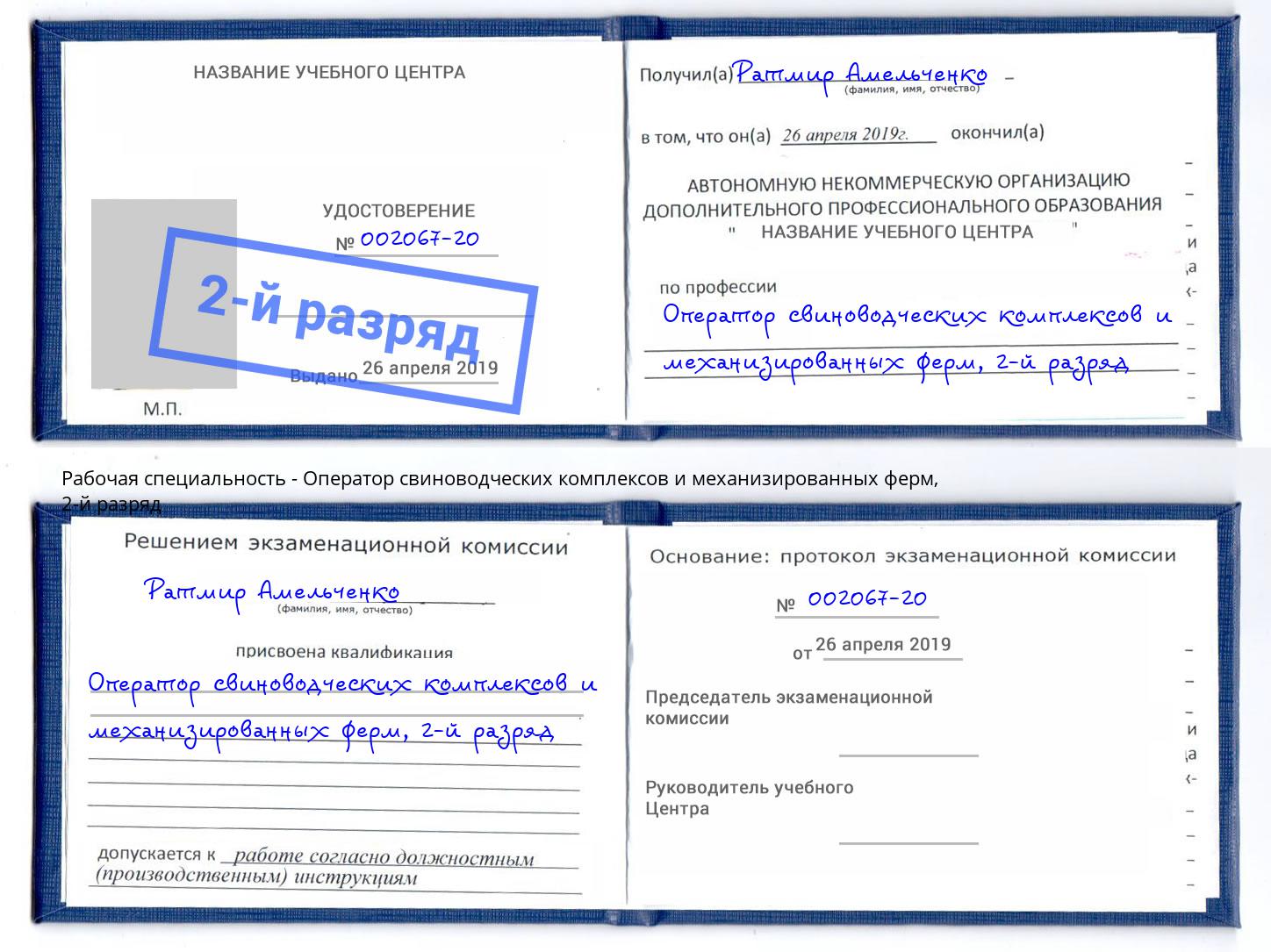 НАЗВАНИЕ УЧЕБНОГО ЦЕНТРА

УДОСТОВЕРЕНИЕ
№ 002067-20

2-й разряд

Выдано 26 апреля 2019

М.П.

Получил(а) Ратмир Амельченко
(фамилия, имя, отчество)

в том, что он(а) 26 апреля 2019г. окончил(а)

АВТОНОМНУЮ НЕКОММЕРЧЕСКУЮ ОРГАНИЗАЦИЮ ДОПОЛНИТЕЛЬНОГО ПРОФЕССИОНАЛЬНОГО ОБРАЗОВАНИЯ " НАЗВАНИЕ УЧЕБНОГО ЦЕНТРА "

по профессии
Оператор свиноводческих комплексов и механизированных ферм, 2-й разряд

Рабочая специальность - Оператор свиноводческих комплексов и механизированных ферм, 2-й разряд

Решением экзаменационной комиссии

Ратмир Амельченко
(фамилия, имя, отчество)

присвоена квалификация
Оператор свиноводческих комплексов и механизированных ферм, 2-й разряд

допускается к работе согласно должностным (производственным) инструкциям

Основание: протокол экзаменационной комиссии

№ 002067-20

от 26 апреля 2019

Председатель экзаменационной комиссии

Руководитель учебного Центра